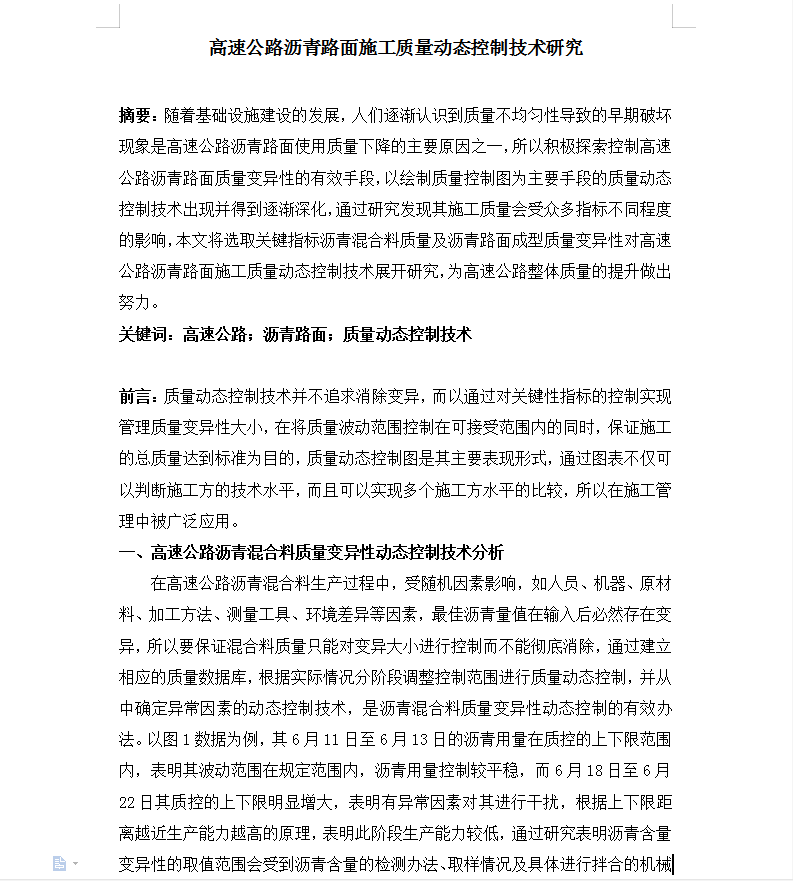 高速公路沥青路面施工质量动态控制技术研究

摘要：随着基础设施建设的发展，人们逐渐认识到质量不均匀性导致的早期破坏现象是高速公路沥青路面使用质量下降的主要原因之一，所以积极探索控制高速公路沥青路面质量变异性的有效手段，以绘制质量控制图为主要手段的质量动态控制技术出现并得到逐渐深化，通过研究发现其施工质量会受众多指标不同程度的影响，本文将选取关键指标沥青混合料质量及沥青路面成型质量变异性对高速公路沥青路面施工质量动态控制技术展开研究，为高速公路整体质量的提升做出努力。

关键词：高速公路；沥青路面；质量动态控制技术

前言：质量动态控制技术并不追求消除变异，而以通过对关键性指标的控制实现管理质量变异性大小，在将质量波动范围控制在可接受范围内的同时，保证施工的总质量达到标准为目的，质量动态控制图是其主要表现形式，通过图表不仅可以判断施工方的技术水平，而且可以实现多个施工方水平的比较，所以在施工管理中被广泛应用。

一、高速公路沥青混合料质量变异性动态控制技术分析

在高速公路沥青混合料生产过程中，受随机因素影响，如人员、机器、原材料、加工方法、测量工具、环境差异等因素，最佳沥青量值在输入后必然存在变异，所以要保证混合料质量只能对变异大小进行控制而不能彻底消除，通过建立相应的质量数据库，根据实际情况分阶段调整控制范围进行质量动态控制，并从中确定异常因素的动态控制技术，是沥青混合料质量变异性动态控制的有效办法。以图 1 数据为例，其 6 月 11 日至 6 月 13 日的沥青用量在质控的上下限范围内，表明其波动范围在规定范围内，沥青用量控制较平稳，而 6 月 18 日至 6 月 22 日其质控的上下限明显增大，表明有异常因素对其进行干扰，根据上下限距离越近生产能力越高的原理，表明此阶段生产能力较低，通过研究表明沥青含量变异性的取值范围会受到沥青含量的检测办法、取样情况及具体进行拌合的机械